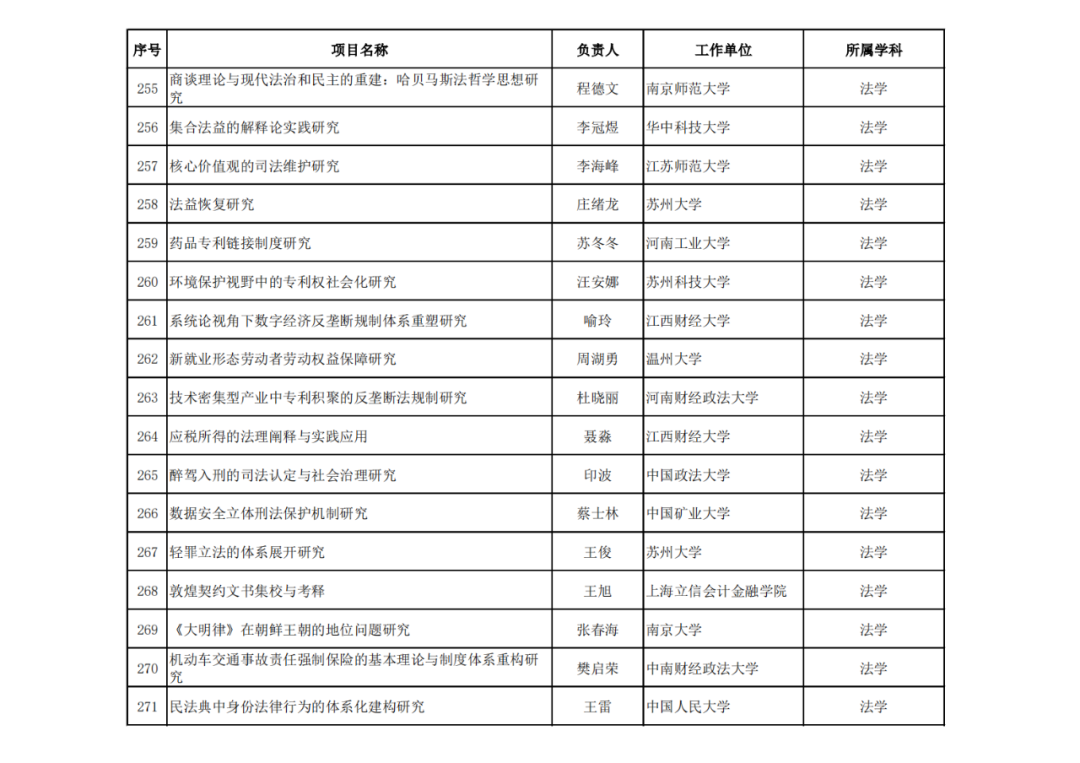 | 序号 | 项目名称 | 负责人 | 工作单位 | 所属学科 |
|---|---|---|---|---|
| 255 | 商谈理论与现代法治和民主的重建：哈贝马斯法哲学思想研究 | 程德文 | 南京师范大学 | 法学 |
| 256 | 集合法益的解释论实践研究 | 李冠煜 | 华中科技大学 | 法学 |
| 257 | 核心价值观的司法维护研究 | 李海峰 | 江苏师范大学 | 法学 |
| 258 | 法益恢复研究 | 庄绪龙 | 苏州大学 | 法学 |
| 259 | 药品专利链接制度研究 | 苏冬冬 | 河南工业大学 | 法学 |
| 260 | 环境保护视野中的专利权社会化研究 | 汪安娜 | 苏州科技大学 | 法学 |
| 261 | 系统论视角下数字经济反垄断规制体系重塑研究 | 喻玲 | 江西财经大学 | 法学 |
| 262 | 新就业形态劳动者劳动权益保障研究 | 周湖勇 | 温州大学 | 法学 |
| 263 | 技术密集型产业中专利积聚的反垄断法规制研究 | 杜晓丽 | 河南财经政法大学 | 法学 |
| 264 | 应税所得的法理阐释与实践应用 | 聂淼 | 江西财经大学 | 法学 |
| 265 | 醉驾入刑的司法认定与社会治理研究 | 印波 | 中国政法大学 | 法学 |
| 266 | 数据安全立体刑法保护机制研究 | 蔡士林 | 中国矿业大学 | 法学 |
| 267 | 轻罪立法的体系展开研究 | 王俊 | 苏州大学 | 法学 |
| 268 | 敦煌契约文书集校与考释 | 王旭 | 上海立信会计金融学院 | 法学 |
| 269 | 《大明律》在朝鲜王朝的地位问题研究 | 张春海 | 南京大学 | 法学 |
| 270 | 机动车交通事故责任强制保险的基本理论与制度体系重构研究 | 樊启荣 | 中南财经政法大学 | 法学 |
| 271 | 民法典中身份法律行为的体系化建构研究 | 王雷 | 中国人民大学 | 法学 |